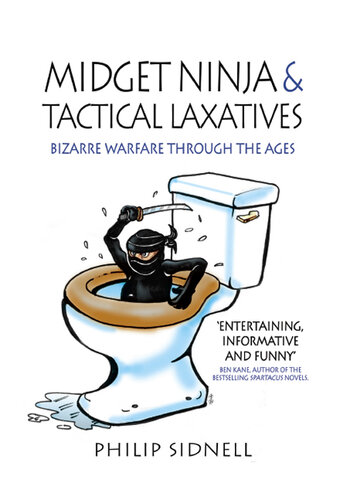 MIDGET NINJA & TACTICAL LAXATIVES

BIZARRE WARFARE THROUGH THE AGES

'ENTERTAINING, INFORMATIVE AND FUNNY'

BEN KANE, AUTHOR OF THE BESTSELLING SPARTACUS NOVELS.

PHILIP SIDNELL